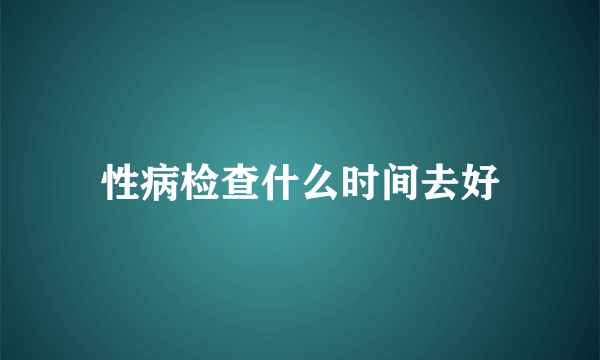 性病检查什么时间去好